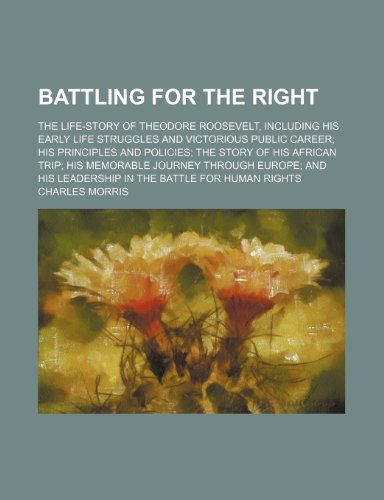 BATTLING FOR THE RIGHT

THE LIFE-STORY OF THEODORE ROOSEVELT, INCLUDING HIS EARLY LIFE STRUGGLES AND VICTORIOUS PUBLIC CAREER; HIS PRINCIPLES AND POLICIES; THE STORY OF HIS AFRICAN TRIP; HIS MEMORABLE JOURNEY THROUGH EUROPE; AND HIS LEADERSHIP IN THE BATTLE FOR HUMAN RIGHTS

CHARLES MORRIS